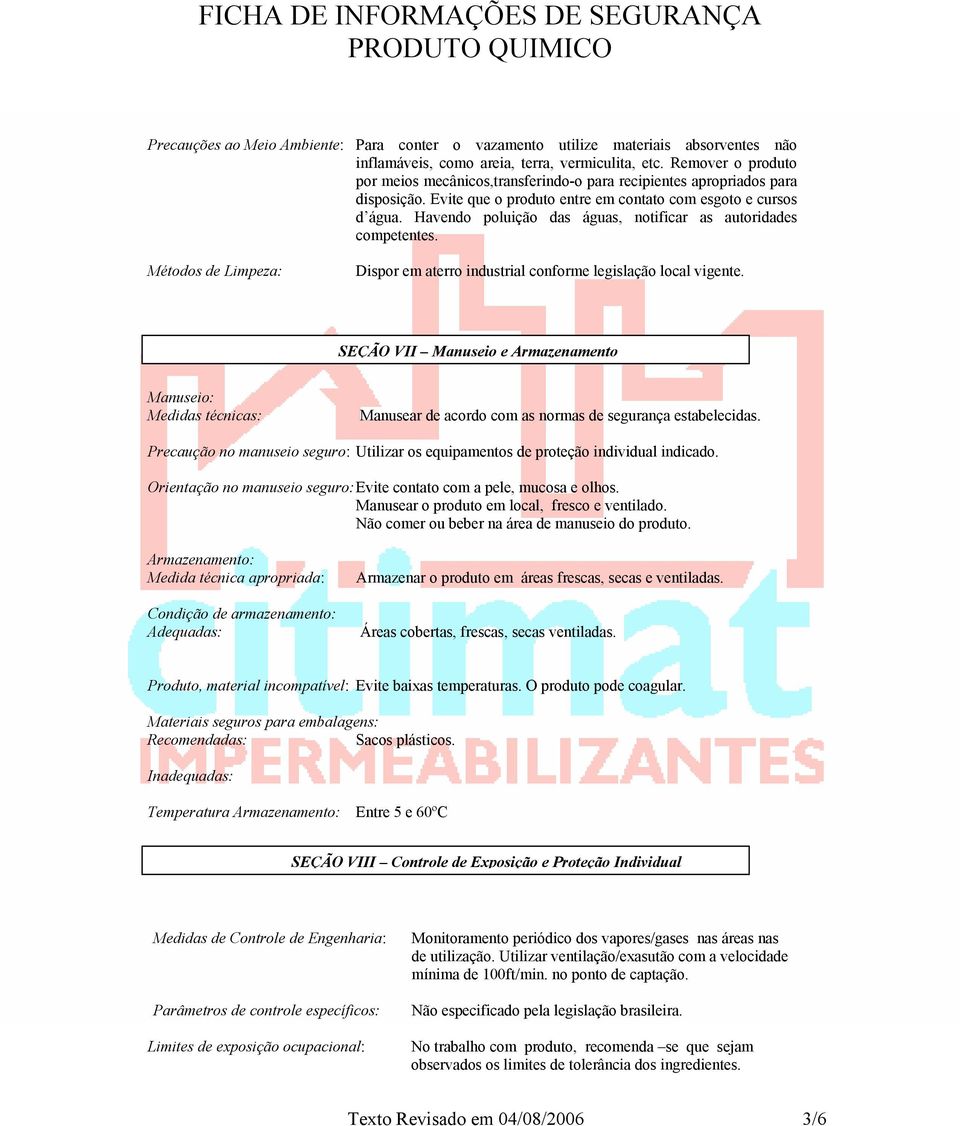 FICHA DE INFORMAÇÕES DE SEGURANÇA
PRODUTO QUIMICO

Precauções ao Meio Ambiente: Para conter o vazamento utilize materiais absorventes não inflamáveis, como areia, terra, vermiculita, etc. Remover o produto por meios mecânicos,transferindo-o para recipientes apropriados para disposição. Evite que o produto entre em contato com esgoto e cursos d´água. Havendo poluição das águas, notificar as autoridades competentes.

Métodos de Limpeza: Dispor em aterro industrial conforme legislação local vigente.

SEÇÃO VII – Manuseio e Armazenamento

Manuseio:
Medidas técnicas: Manusear de acordo com as normas de segurança estabelecidas.

Precaução no manuseio seguro: Utilizar os equipamentos de proteção individual indicado.

Orientação no manuseio seguro: Evite contato com a pele, mucosa e olhos.
Manusear o produto em local, fresco e ventilado.
Não comer ou beber na área de manuseio do produto.

Armazenamento:
Medida técnica apropriada: Armazenar o produto em áreas frescas, secas e ventiladas.

Condição de armazenamento:
Adequadas: Áreas cobertas, frescas, secas ventiladas.

Produto, material incompatível: Evite baixas temperaturas. O produto pode coagular.

Materiais seguros para embalagens:
Recomendadas: Sacos plásticos.

Inadequadas:

Temperatura Armazenamento: Entre 5 e 60ºC

SEÇÃO VIII – Controle de Exposição e Proteção Individual

Medidas de Controle de Engenharia: Monitoramento periódico dos vapores/gases nas áreas nas de utilização. Utilizar ventilação/exasutão com a velocidade mínima de 100ft/min. no ponto de captação.

Parâmetros de controle específicos: Não especificado pela legislação brasileira.

Limites de exposição ocupacional: No trabalho com produto, recomenda –se que sejam observados os limites de tolerância dos ingredientes.

citimat
IMPERMEABILIZANTES

Texto Revisado em 04/08/2006 3/6